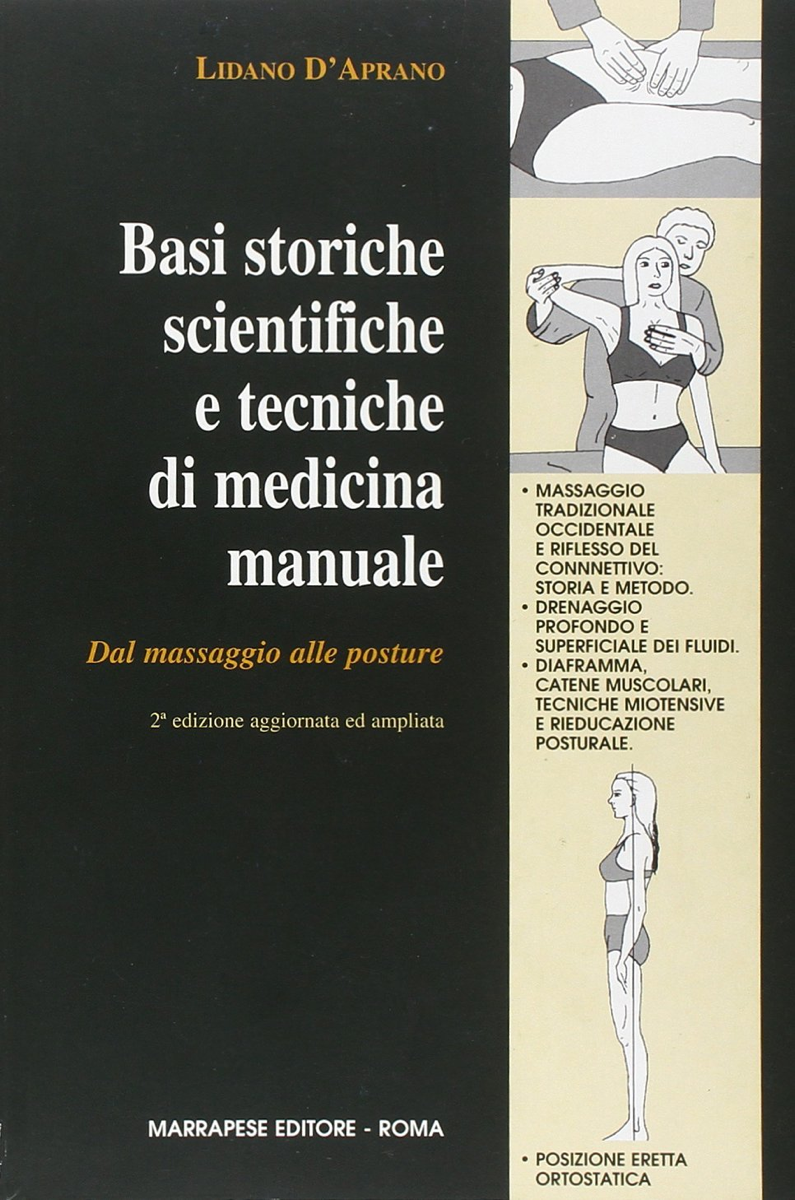 LIDANO D'APRANO

Basi storiche scientifiche e tecniche di medicina manuale

Dal massaggio alle posture

2ª edizione aggiornata ed ampliata

MARRAPESE EDITORE - ROMA

• MASSAGGIO TRADIZIONALE OCCIDENTALE E RIFLESSO DEL CONNNETTIVO: STORIA E METODO.
• DRENAGGIO PROFONDO E SUPERFICIALE DEI FLUIDI.
• DIAFRAMMA, CATENE MUSCOLARI, TECNICHE MIOTENSIVE E RIEDUCAZIONE POSTURALE.

• POSIZIONE ERETTA ORTOSTATICA